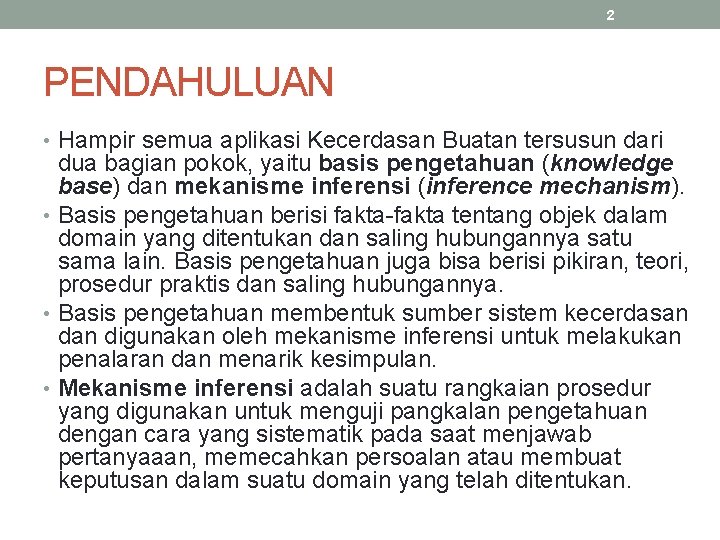 2

PENDAHULUAN

• Hampir semua aplikasi Kecerdasan Buatan tersusun dari dua bagian pokok, yaitu basis pengetahuan (knowledge base) dan mekanisme inferensi (inference mechanism).
• Basis pengetahuan berisi fakta-fakta tentang objek dalam domain yang ditentukan dan saling hubungannya satu sama lain. Basis pengetahuan juga bisa berisi pikiran, teori, prosedur praktis dan saling hubungannya.
• Basis pengetahuan membentuk sumber sistem kecerdasan dan digunakan oleh mekanisme inferensi untuk melakukan penalaran dan menarik kesimpulan.
• Mekanisme inferensi adalah suatu rangkaian prosedur yang digunakan untuk menguji pangkalan pengetahuan dengan cara yang sistematik pada saat menjawab pertanyaaan, memecahkan persoalan atau membuat keputusan dalam suatu domain yang telah ditentukan.